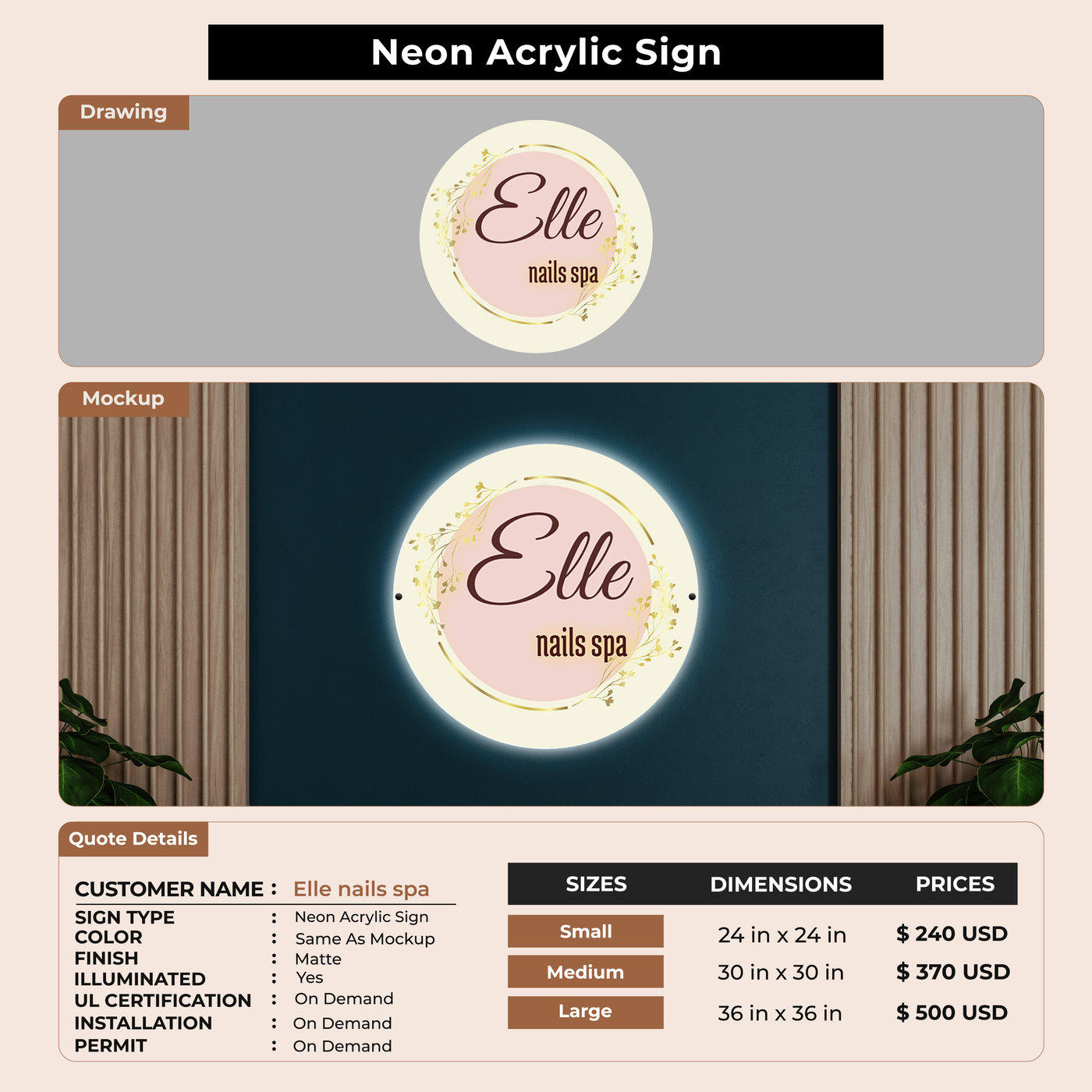 Neon Acrylic Sign

Drawing

Elle
nails spa

Mockup

Elle
nails spa

Quote Details

CUSTOMER NAME : Elle nails spa
SIGN TYPE : Neon Acrylic Sign
COLOR : Same As Mockup
FINISH : Matte
ILLUMINATED : Yes
UL CERTIFICATION : On Demand
INSTALLATION : On Demand
PERMIT : On Demand

| SIZES | DIMENSIONS | PRICES |
|---|---|---|
| Small | 24 in x 24 in | $ 240 USD |
| Medium | 30 in x 30 in | $ 370 USD |
| Large | 36 in x 36 in | $ 500 USD |